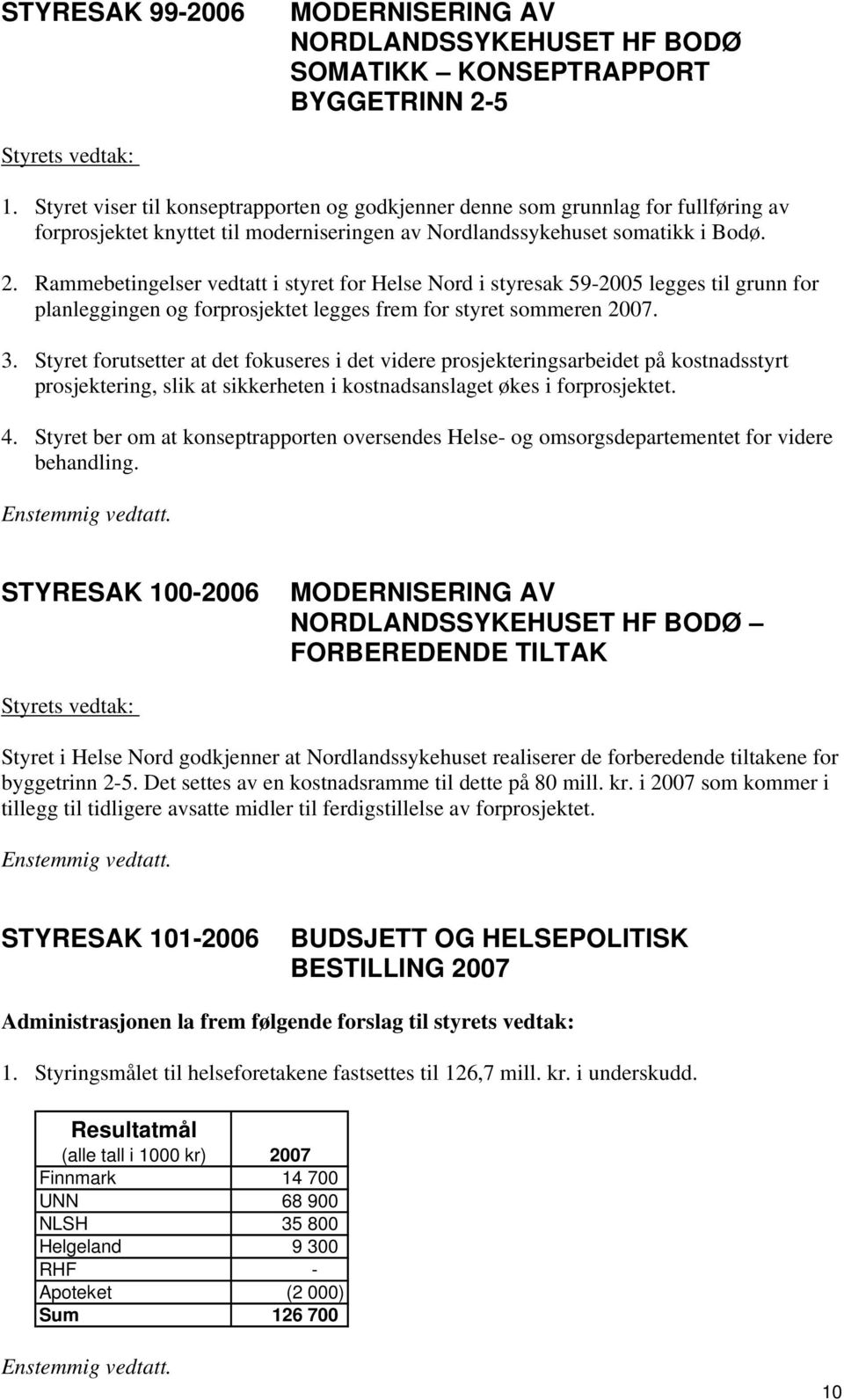 STYRESAK 99-2006 MODERNISERING AV NORDLANDSSYKEHUSET HF BODØ SOMATIKK – KONSEPTRAPPORT BYGGETRINN 2-5

Styrets vedtak:

1. Styret viser til konseptrapporten og godkjenner denne som grunnlag for fullføring av forprosjektet knyttet til moderniseringen av Nordlandssykehuset somatikk i Bodø.

2. Rammebetingelser vedtatt i styret for Helse Nord i styresak 59-2005 legges til grunn for planleggingen og forprosjektet legges frem for styret sommeren 2007.

3. Styret forutsetter at det fokuseres i det videre prosjekteringsarbeidet på kostnadsstyrt prosjektering, slik at sikkerheten i kostnadsanslaget økes i forprosjektet.

4. Styret ber om at konseptrapporten oversendes Helse- og omsorgsdepartementet for videre behandling.

Enstemmig vedtatt.

STYRESAK 100-2006 MODERNISERING AV NORDLANDSSYKEHUSET HF BODØ – FORBEREDENDE TILTAK

Styrets vedtak:

Styret i Helse Nord godkjenner at Nordlandssykehuset realiserer de forberedende tiltakene for byggetrinn 2-5. Det settes av en kostnadsramme til dette på 80 mill. kr. i 2007 som kommer i tillegg til tidligere avsatte midler til ferdigstillelse av forprosjektet.

Enstemmig vedtatt.

STYRESAK 101-2006 BUDSJETT OG HELSEPOLITISK BESTILLING 2007

Administrasjonen la frem følgende forslag til styrets vedtak:

1. Styringsmålet til helseforetakene fastsettes til 126,7 mill. kr. i underskudd.

| Resultatmål (alle tall i 1000 kr) | 2007 |
|---|---|
| Finnmark | 14 700 |
| UNN | 68 900 |
| NLSH | 35 800 |
| Helgeland | 9 300 |
| RHF | - |
| Apoteket | (2 000) |
| Sum | 126 700 |

Enstemmig vedtatt.

10